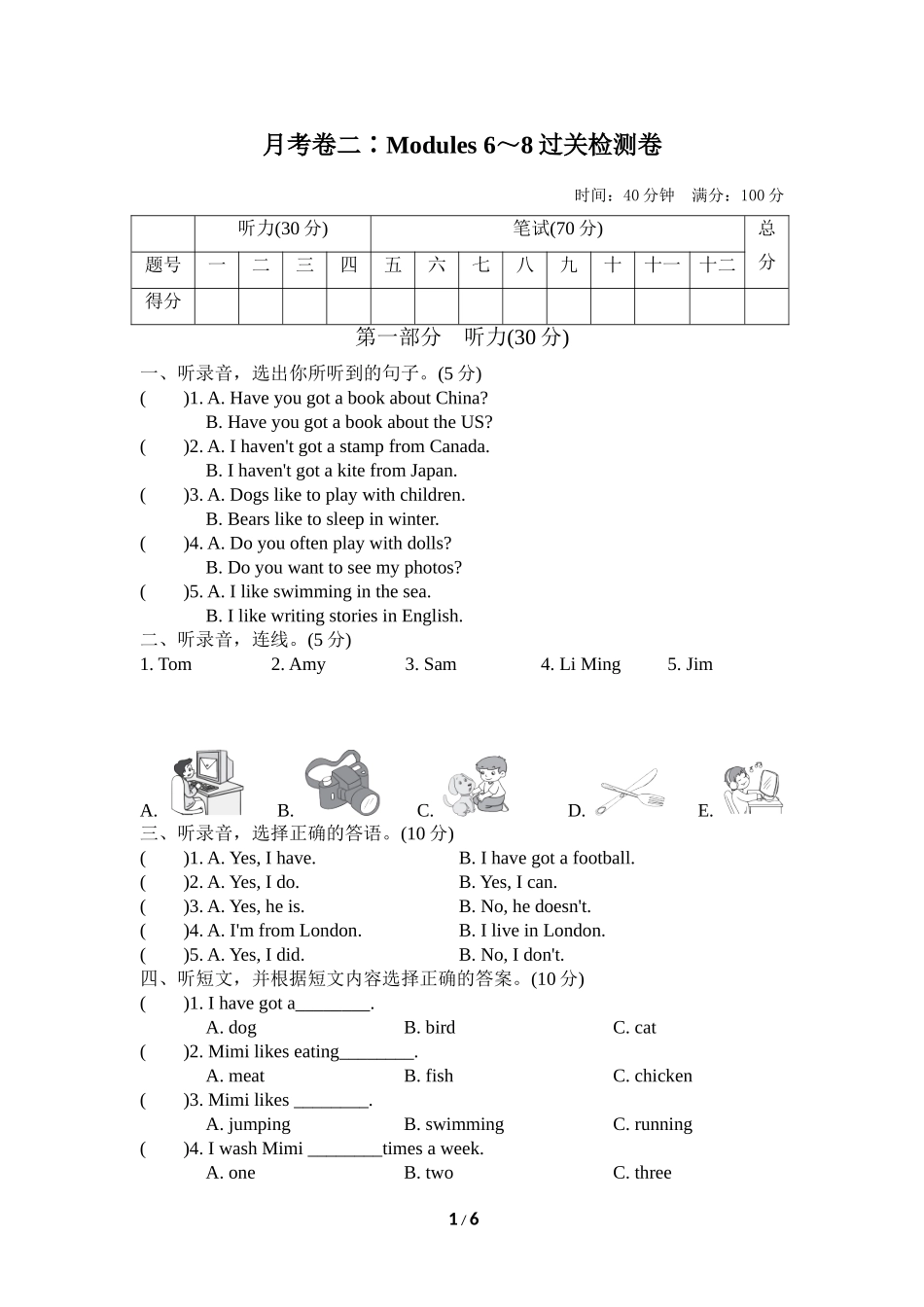 月考卷二：Modules 6～8 过关检测卷

时间：40 分钟　满分：100 分

|  | 听力(30 分) |  |  |  | 笔试(70 分) |  |  |  |  |  |  |  | 总分 |
|---|---|---|---|---|---|---|---|---|---|---|---|---|---|
| 题号 | 一 | 二 | 三 | 四 | 五 | 六 | 七 | 八 | 九 | 十 | 十一 | 十二 |  |
| 得分 |  |  |  |  |  |  |  |  |  |  |  |  |  |

第一部分　听力(30 分)

一、听录音，选出你所听到的句子。(5 分)
(　　)1. A. Have you got a book about China?
B. Have you got a book about the US?
(　　)2. A. I haven't got a stamp from Canada.
B. I haven't got a kite from Japan.
(　　)3. A. Dogs like to play with children.
B. Bears like to sleep in winter.
(　　)4. A. Do you often play with dolls?
B. Do you want to see my photos?
(　　)5. A. I like swimming in the sea.
B. I like writing stories in English.

二、听录音，连线。(5 分)
1. Tom　2. Amy　3. Sam　4. Li Ming　5. Jim

A.　B.　C.　D.　E.

三、听录音，选择正确的答语。(10 分)
(　　)1. A. Yes, I have.　B. I have got a football.
(　　)2. A. Yes, I do.　B. Yes, I can.
(　　)3. A. Yes, he is.　B. No, he doesn't.
(　　)4. A. I'm from London.　B. I live in London.
(　　)5. A. Yes, I did.　B. No, I don't.

四、听短文，并根据短文内容选择正确的答案。(10 分)
(　　)1. I have got a________.
A. dog　B. bird　C. cat
(　　)2. Mimi likes eating________.
A. meat　B. fish　C. chicken
(　　)3. Mimi likes ________.
A. jumping　B. swimming　C. running
(　　)4. I wash Mimi ________times a week.
A. one　B. two　C. three

1 / 6